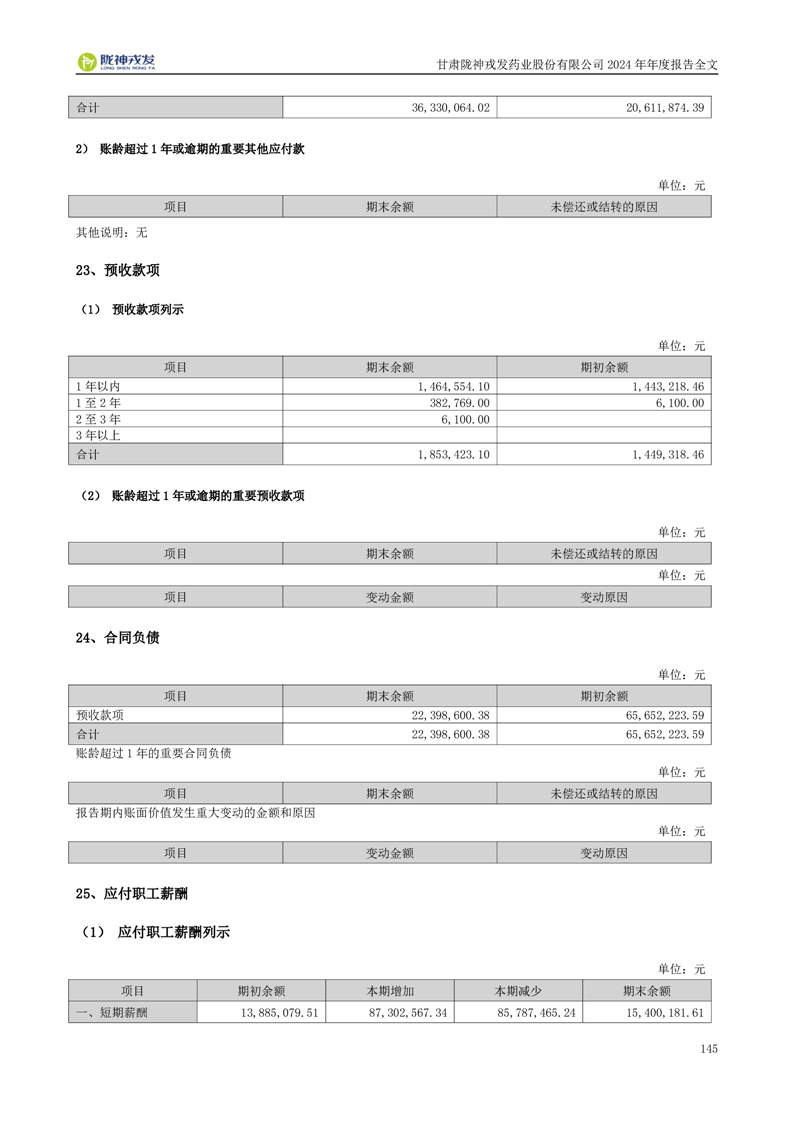 陇神戎发
LONG SHEN RONG FA

甘肃陇神戎发药业股份有限公司 2024 年年度报告全文

| 合计 | 36,330,064.02 | 20,611,874.39 |
|---|---|---|

2） 账龄超过 1 年或逾期的重要其他应付款

单位：元

| 项目 | 期末余额 | 未偿还或结转的原因 |
|---|---|---|

其他说明：无

23、预收款项

（1） 预收款项列示

单位：元

| 项目 | 期末余额 | 期初余额 |
|---|---|---|
| 1 年以内 | 1,464,554.10 | 1,443,218.46 |
| 1 至 2 年 | 382,769.00 | 6,100.00 |
| 2 至 3 年 | 6,100.00 | |
| 3 年以上 | | |
| 合计 | 1,853,423.10 | 1,449,318.46 |

（2） 账龄超过 1 年或逾期的重要预收款项

单位：元

| 项目 | 期末余额 | 未偿还或结转的原因 |
|---|---|---|

单位：元

| 项目 | 变动金额 | 变动原因 |
|---|---|---|

24、合同负债

单位：元

| 项目 | 期末余额 | 期初余额 |
|---|---|---|
| 预收款项 | 22,398,600.38 | 65,652,223.59 |
| 合计 | 22,398,600.38 | 65,652,223.59 |

账龄超过 1 年的重要合同负债

单位：元

| 项目 | 期末余额 | 未偿还或结转的原因 |
|---|---|---|

报告期内账面价值发生重大变动的金额和原因

单位：元

| 项目 | 变动金额 | 变动原因 |
|---|---|---|

25、应付职工薪酬

（1） 应付职工薪酬列示

单位：元

| 项目 | 期初余额 | 本期增加 | 本期减少 | 期末余额 |
|---|---|---|---|---|
| 一、短期薪酬 | 13,885,079.51 | 87,302,567.34 | 85,787,465.24 | 15,400,181.61 |

145